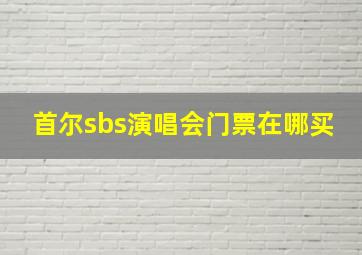 首尔sbs演唱会门票在哪买